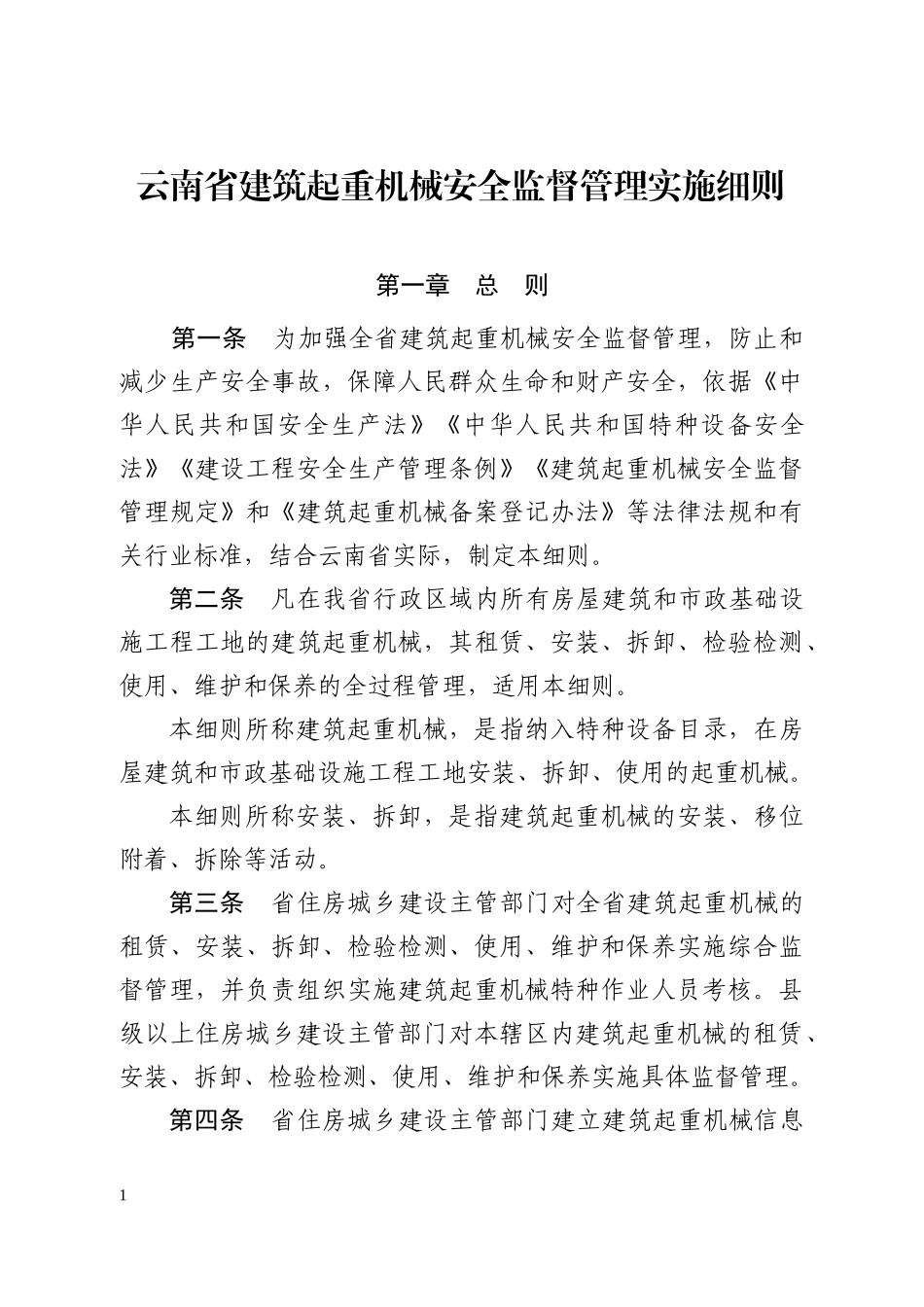 云南省建筑起重机械安全监督管理实施细则

第一章 总 则

第一条 为加强全省建筑起重机械安全监督管理，防止和减少生产安全事故，保障人民群众生命和财产安全，依据《中华人民共和国安全生产法》《中华人民共和国特种设备安全法》《建设工程安全生产管理条例》《建筑起重机械安全监督管理规定》和《建筑起重机械备案登记办法》等法律法规和有关行业标准，结合云南省实际，制定本细则。

第二条 凡在我省行政区域内所有房屋建筑和市政基础设施工程工地的建筑起重机械，其租赁、安装、拆卸、检验检测、使用、维护和保养的全过程管理，适用本细则。

本细则所称建筑起重机械，是指纳入特种设备目录，在房屋建筑和市政基础设施工程工地安装、拆卸、使用的起重机械。

本细则所称安装、拆卸，是指建筑起重机械的安装、移位附着、拆除等活动。

第三条 省住房城乡建设主管部门对全省建筑起重机械的租赁、安装、拆卸、检验检测、使用、维护和保养实施综合监督管理，并负责组织实施建筑起重机械特种作业人员考核。县级以上住房城乡建设主管部门对本辖区内建筑起重机械的租赁、安装、拆卸、检验检测、使用、维护和保养实施具体监督管理。

第四条 省住房城乡建设主管部门建立建筑起重机械信息

1